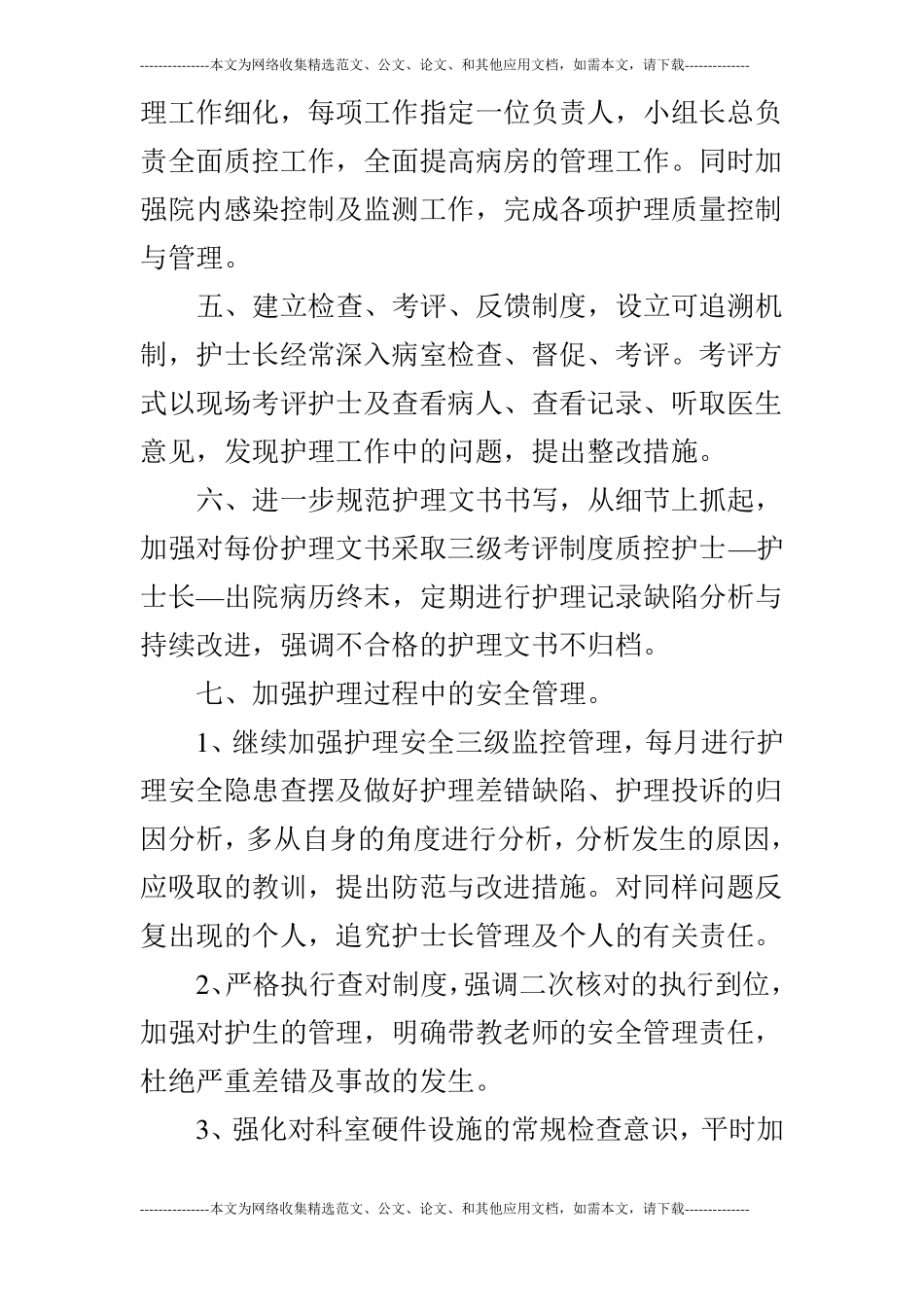 ---------------本文为网络收集精选范文、公文、论文、和其他应用文档，如需本文，请下载--------------

理工作细化，每项工作指定一位负责人，小组长总负责全面质控工作，全面提高病房的管理工作。同时加强院内感染控制及监测工作，完成各项护理质量控制与管理。

五、建立检查、考评、反馈制度，设立可追溯机制，护士长经常深入病室检查、督促、考评。考评方式以现场考评护士及查看病人、查看记录、听取医生意见，发现护理工作中的问题，提出整改措施。

六、进一步规范护理文书书写，从细节上抓起，加强对每份护理文书采取三级考评制度质控护士—护士长—出院病历终末，定期进行护理记录缺陷分析与持续改进，强调不合格的护理文书不归档。

七、加强护理过程中的安全管理。

1、继续加强护理安全三级监控管理，每月进行护理安全隐患查摆及做好护理差错缺陷、护理投诉的归因分析，多从自身的角度进行分析，分析发生的原因，应吸取的教训，提出防范与改进措施。对同样问题反复出现的个人，追究护士长管理及个人的有关责任。

2、严格执行查对制度，强调二次核对的执行到位，加强对护生的管理，明确带教老师的安全管理责任，杜绝严重差错及事故的发生。

3、强化对科室硬件设施的常规检查意识，平时加

---------------本文为网络收集精选范文、公文、论文、和其他应用文档，如需本文，请下载--------------